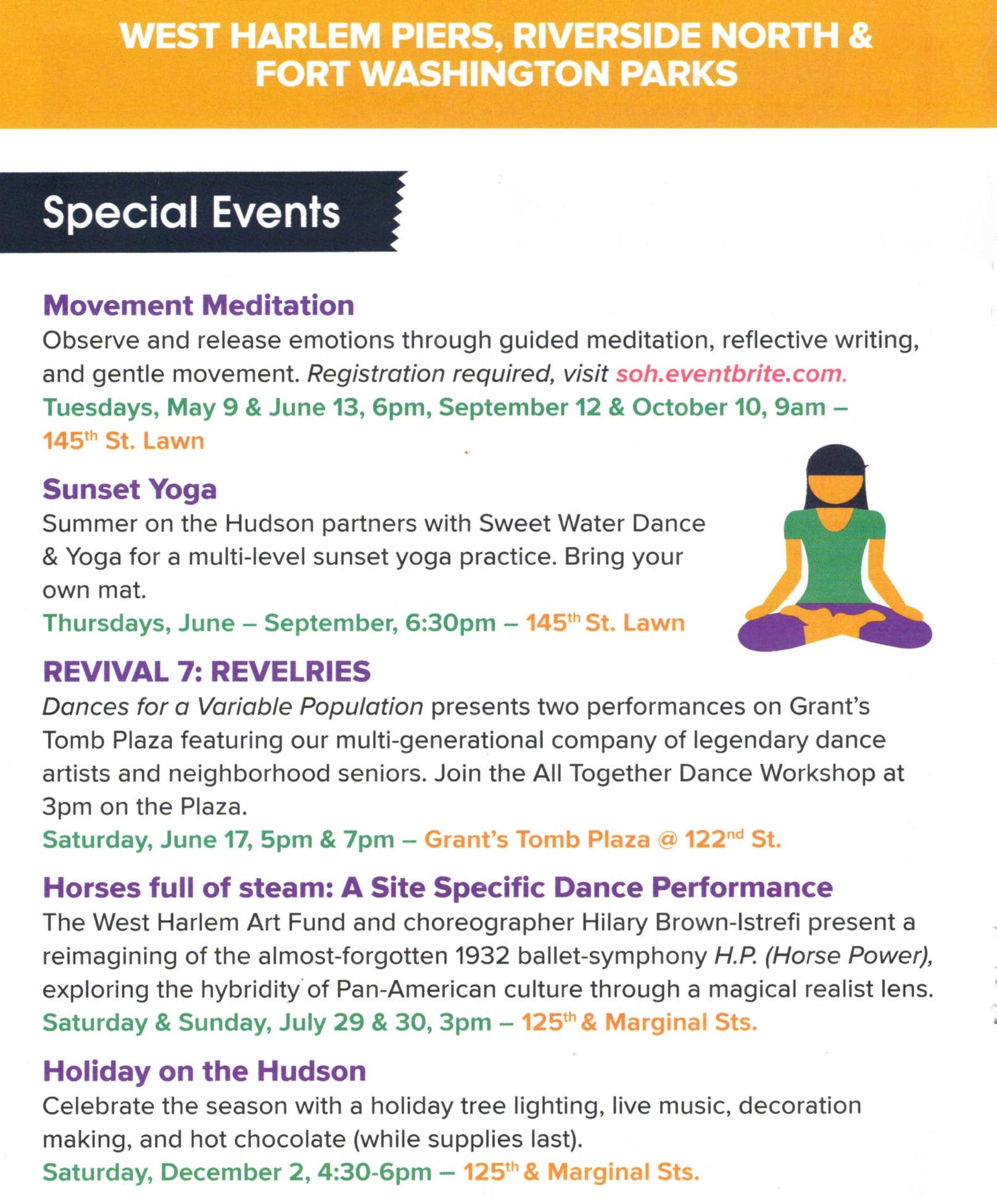 WEST HARLEM PIERS, RIVERSIDE NORTH & FORT WASHINGTON PARKS

Special Events

Movement Meditation

Observe and release emotions through guided meditation, reflective writing, and gentle movement. Registration required, visit soh.eventbrite.com.

Tuesdays, May 9 & June 13, 6pm, September 12 & October 10, 9am – 145th St. Lawn

Sunset Yoga

Summer on the Hudson partners with Sweet Water Dance & Yoga for a multi-level sunset yoga practice. Bring your own mat.

Thursdays, June – September, 6:30pm – 145th St. Lawn

REVIVAL 7: REVELRIES

Dances for a Variable Population presents two performances on Grant's Tomb Plaza featuring our multi-generational company of legendary dance artists and neighborhood seniors. Join the All Together Dance Workshop at 3pm on the Plaza.

Saturday, June 17, 5pm & 7pm – Grant's Tomb Plaza @ 122nd St.

Horses full of steam: A Site Specific Dance Performance

The West Harlem Art Fund and choreographer Hilary Brown-Istrefi present a reimagining of the almost-forgotten 1932 ballet-symphony H.P. (Horse Power), exploring the hybridity of Pan-American culture through a magical realist lens.

Saturday & Sunday, July 29 & 30, 3pm – 125th & Marginal Sts.

Holiday on the Hudson

Celebrate the season with a holiday tree lighting, live music, decoration making, and hot chocolate (while supplies last).

Saturday, December 2, 4:30-6pm – 125th & Marginal Sts.